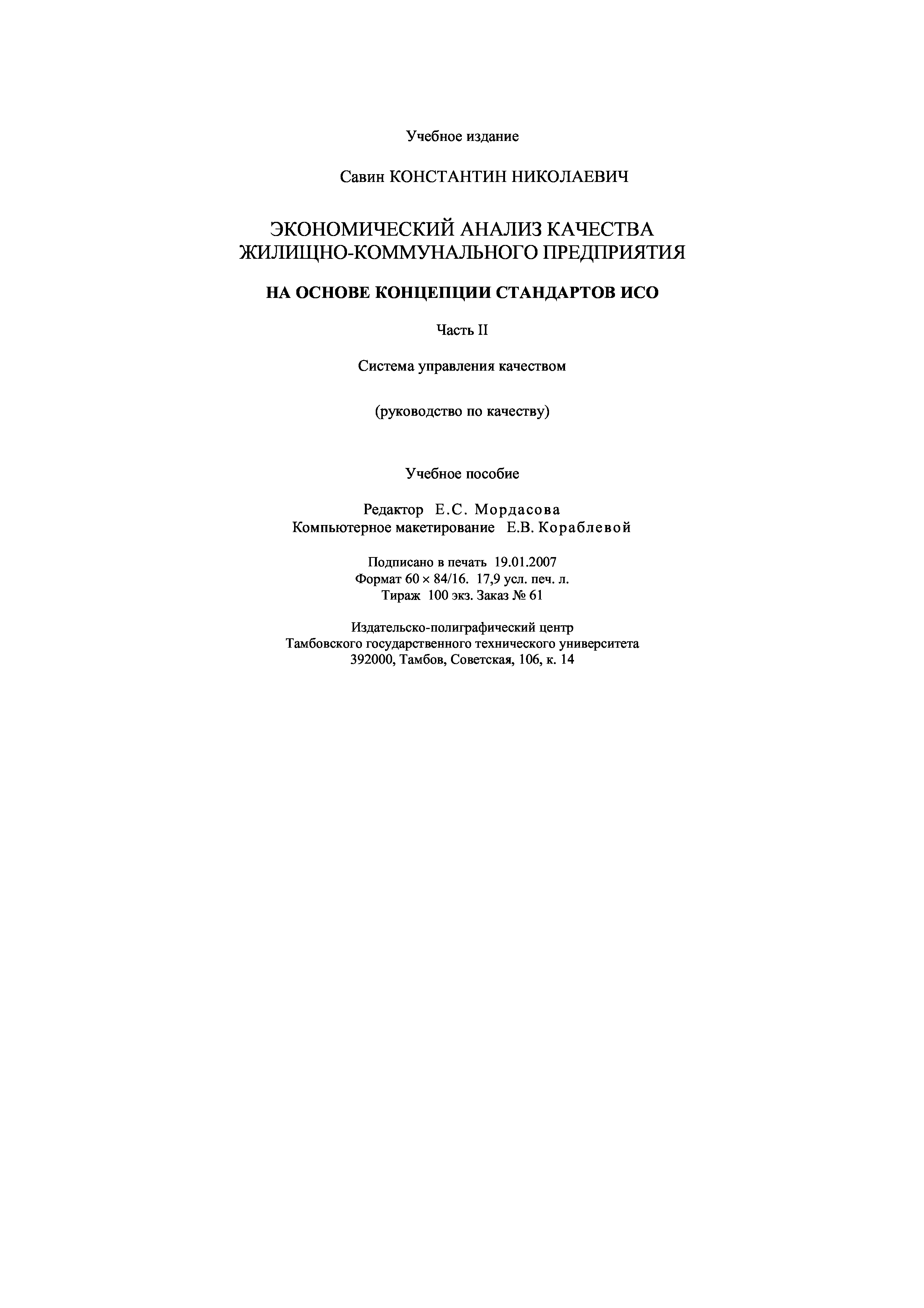 Учебное издание

Савин КОНСТАНТИН НИКОЛАЕВИЧ

ЭКОНОМИЧЕСКИЙ АНАЛИЗ КАЧЕСТВА ЖИЛИЩНО-КОММУНАЛЬНОГО ПРЕДПРИЯТИЯ

НА ОСНОВЕ КОНЦЕПЦИИ СТАНДАРТОВ ИСО

Часть II

Система управления качеством

(руководство по качеству)

Учебное пособие

Редактор Е.С. Мордасова
Компьютерное макетирование Е.В. Кораблевой

Подписано в печать 19.01.2007
Формат 60 × 84/16. 17,9 усл. печ. л.
Тираж 100 экз. Заказ № 61

Издательско-полиграфический центр
Тамбовского государственного технического университета
392000, Тамбов, Советская, 106, к. 14